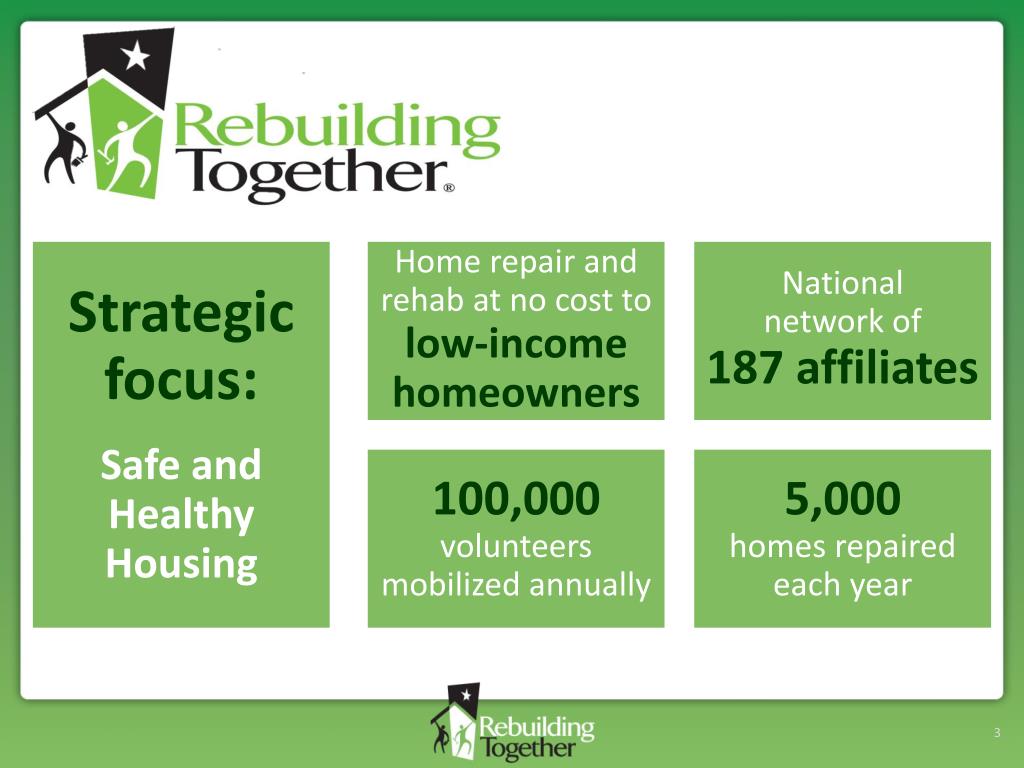 Rebuilding Together®

Strategic focus:

Safe and Healthy Housing

Home repair and rehab at no cost to low-income homeowners

National network of 187 affiliates

100,000 volunteers mobilized annually

5,000 homes repaired each year

Rebuilding Together

3